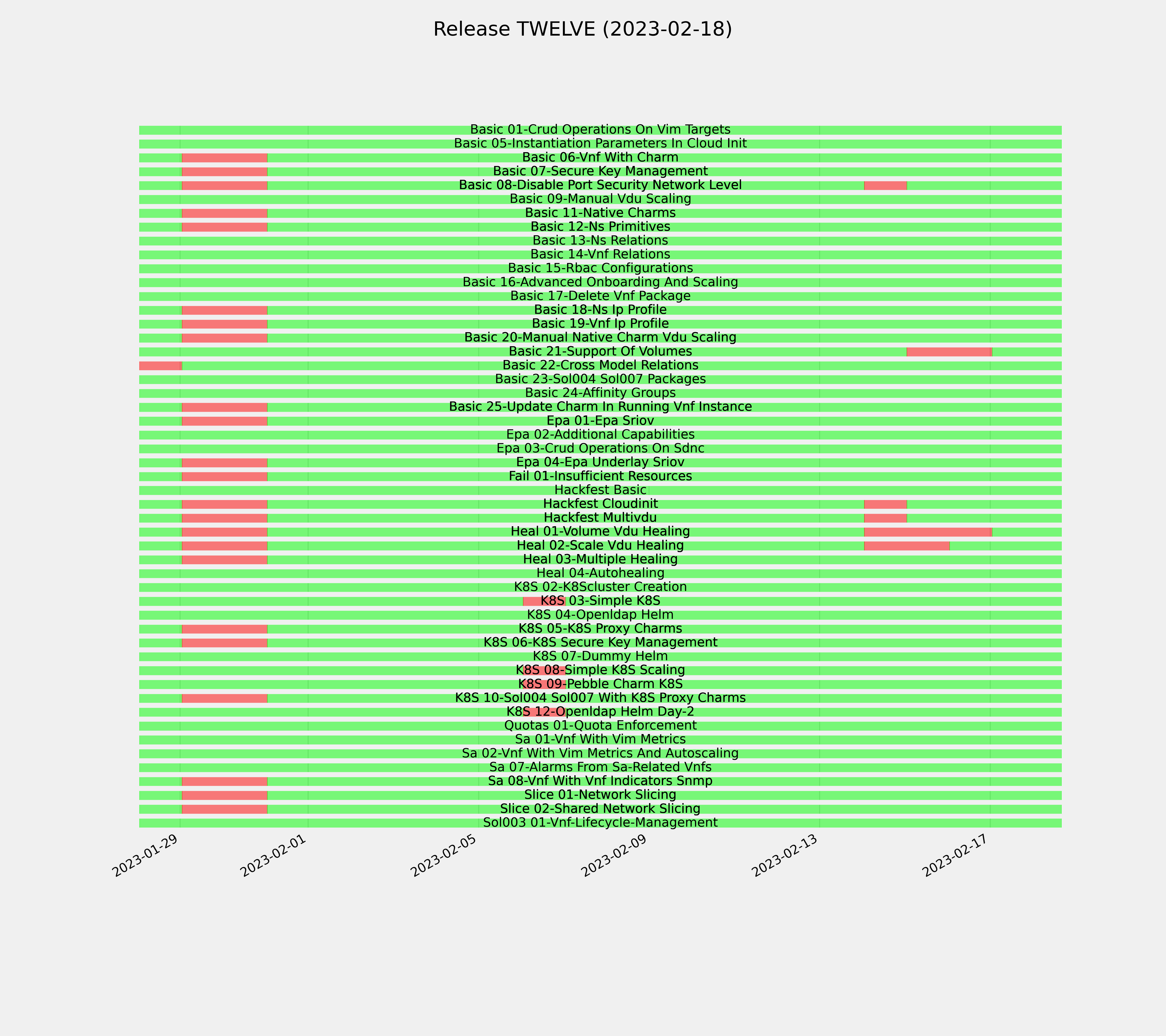 Release TWELVE (2023-02-18)

Basic 01-Crud Operations On Vim Targets
Basic 05-Instantiation Parameters In Cloud Init
Basic 06-Vnf With Charm
Basic 07-Secure Key Management
Basic 08-Disable Port Security Network Level
Basic 09-Manual Vdu Scaling
Basic 11-Native Charms
Basic 12-Ns Primitives
Basic 13-Ns Relations
Basic 14-Vnf Relations
Basic 15-Rbac Configurations
Basic 16-Advanced Onboarding And Scaling
Basic 17-Delete Vnf Package
Basic 18-Ns Ip Profile
Basic 19-Vnf Ip Profile
Basic 20-Manual Native Charm Vdu Scaling
Basic 21-Support Of Volumes
Basic 22-Cross Model Relations
Basic 23-Sol004 Sol007 Packages
Basic 24-Affinity Groups
Basic 25-Update Charm In Running Vnf Instance
Epa 01-Epa Sriov
Epa 02-Additional Capabilities
Epa 03-Crud Operations On Sdnc
Epa 04-Epa Underlay Sriov
Fail 01-Insufficient Resources
Hackfest Basic
Hackfest Cloudinit
Hackfest Multivdu
Heal 01-Volume Vdu Healing
Heal 02-Scale Vdu Healing
Heal 03-Multiple Healing
Heal 04-Autohealing
K8S 02-K8Scluster Creation
K8S 03-Simple K8S
K8S 04-Openldap Helm
K8S 05-K8S Proxy Charms
K8S 06-K8S Secure Key Management
K8S 07-Dummy Helm
K8S 08-Simple K8S Scaling
K8S 09-Pebble Charm K8S
K8S 10-Sol004 Sol007 With K8S Proxy Charms
K8S 12-Openldap Helm Day-2
Quotas 01-Quota Enforcement
Sa 01-Vnf With Vim Metrics
Sa 02-Vnf With Vim Metrics And Autoscaling
Sa 07-Alarms From Sa-Related Vnfs
Sa 08-Vnf With Vnf Indicators Snmp
Slice 01-Network Slicing
Slice 02-Shared Network Slicing
Sol003 01-Vnf-Lifecycle-Management

2023-01-29
2023-02-01
2023-02-05
2023-02-09
2023-02-13
2023-02-17